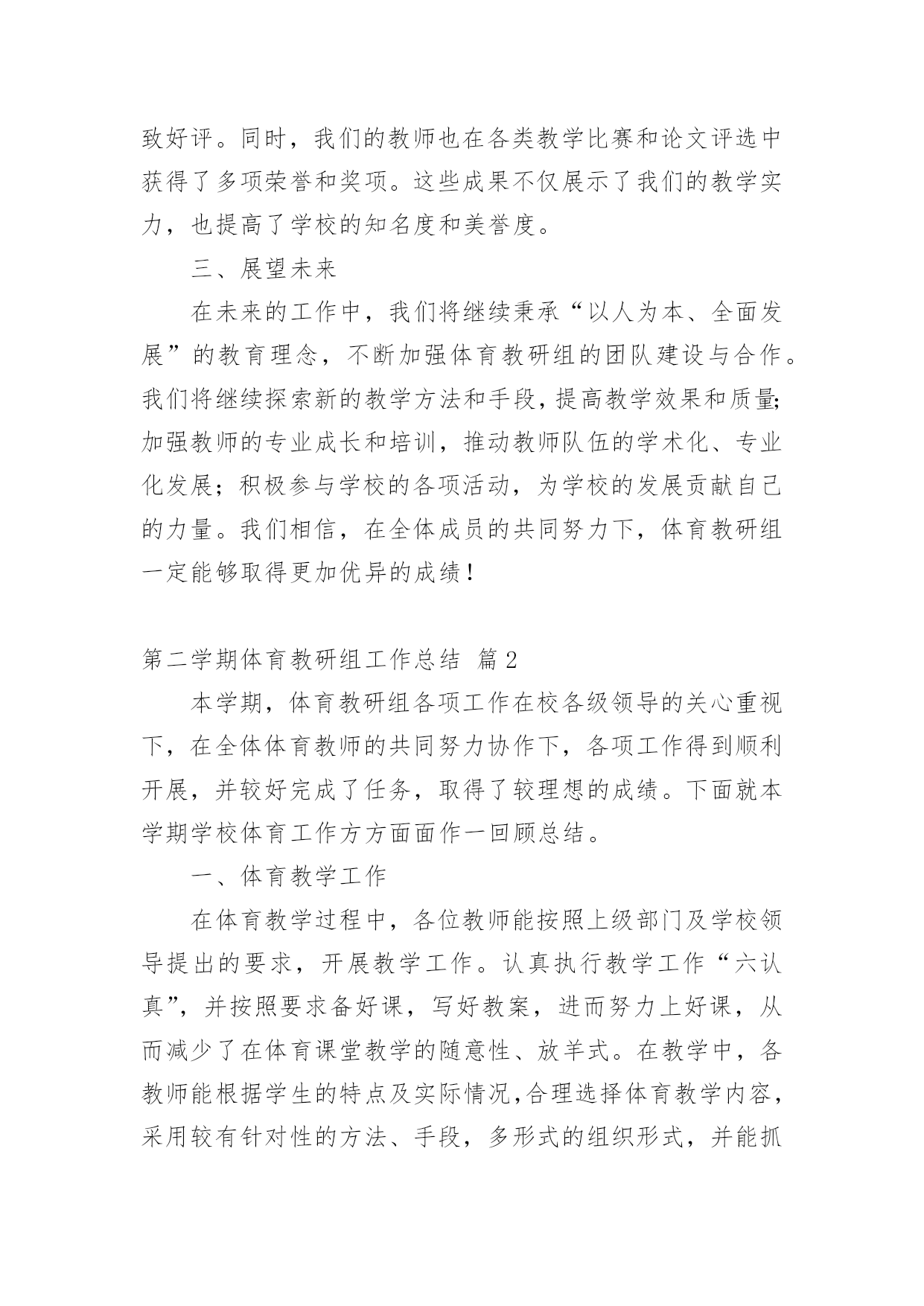 致好评。同时，我们的教师也在各类教学比赛和论文评选中获得了多项荣誉和奖项。这些成果不仅展示了我们的教学实力，也提高了学校的知名度和美誉度。

三、展望未来

在未来的工作中，我们将继续秉承“以人为本、全面发展”的教育理念，不断加强体育教研组的团队建设与合作。我们将继续探索新的教学方法和手段，提高教学效果和质量;加强教师的专业成长和培训，推动教师队伍的学术化、专业化发展；积极参与学校的各项活动，为学校的发展贡献自己的力量。我们相信，在全体成员的共同努力下，体育教研组一定能够取得更加优异的成绩！

第二学期体育教研组工作总结 篇2

本学期，体育教研组各项工作在校各级领导的关心重视下，在全体体育教师的共同努力协作下，各项工作得到顺利开展，并较好完成了任务，取得了较理想的成绩。下面就本学期学校体育工作方方面面作一回顾总结。

一、体育教学工作

在体育教学过程中，各位教师能按照上级部门及学校领导提出的要求，开展教学工作。认真执行教学工作“六认真”，并按照要求备好课，写好教案，进而努力上好课，从而减少了在体育课堂教学的随意性、放羊式。在教学中，各教师能根据学生的特点及实际情况,合理选择体育教学内容，采用较有针对性的方法、手段，多形式的组织形式，并能抓